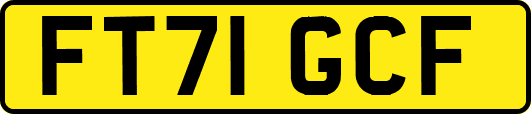 FT71 GCF